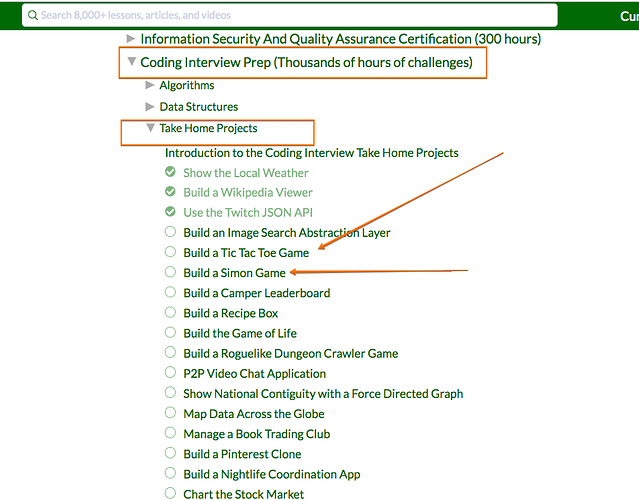 Search 8,000+ lessons, articles, and videos

Cur

Information Security And Quality Assurance Certification (300 hours)

Coding Interview Prep (Thousands of hours of challenges)

Algorithms

Data Structures

Take Home Projects

Introduction to the Coding Interview Take Home Projects

Show the Local Weather

Build a Wikipedia Viewer

Use the Twitch JSON API

Build an Image Search Abstraction Layer

Build a Tic Tac Toe Game

Build a Simon Game

Build a Camper Leaderboard

Build a Recipe Box

Build the Game of Life

Build a Roguelike Dungeon Crawler Game

P2P Video Chat Application

Show National Contiguity with a Force Directed Graph

Map Data Across the Globe

Manage a Book Trading Club

Build a Pinterest Clone

Build a Nightlife Coordination App

Chart the Stock Market